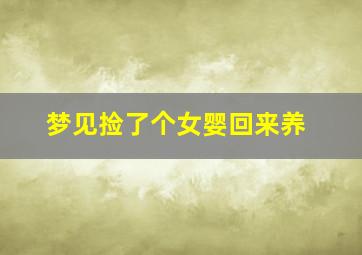 梦见捡了个女婴回来养